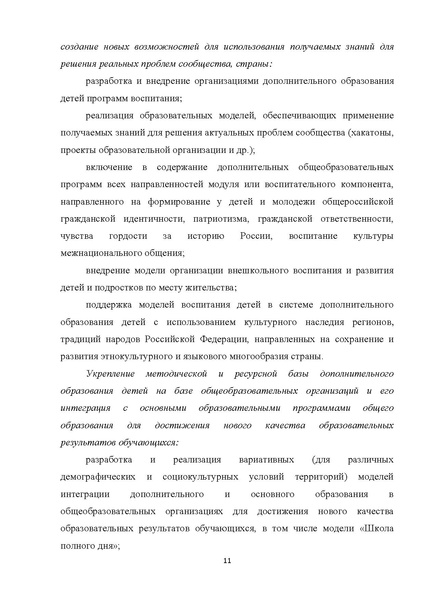 создание новых возможностей для использования получаемых знаний для решения реальных проблем сообщества, страны:

разработка и внедрение организациями дополнительного образования детей программ воспитания;

реализация образовательных моделей, обеспечивающих применение получаемых знаний для решения актуальных проблем сообщества (хакатоны, проекты образовательной организации и др.);

включение в содержание дополнительных общеобразовательных программ всех направленностей модуля или воспитательного компонента, направленного на формирование у детей и молодежи общероссийской гражданской идентичности, патриотизма, гражданской ответственности, чувства гордости за историю России, воспитание культуры межнационального общения;

внедрение модели организации внешкольного воспитания и развития детей и подростков по месту жительства;

поддержка моделей воспитания детей в системе дополнительного образования детей с использованием культурного наследия регионов, традиций народов Российской Федерации, направленных на сохранение и развития этнокультурного и языкового многообразия страны.

Укрепление методической и ресурсной базы дополнительного образования детей на базе общеобразовательных организаций и его интеграция с основными образовательными программами общего образования для достижения нового качества образовательных результатов обучающихся:

разработка и реализация вариативных (для различных демографических и социокультурных условий территорий) моделей интеграции дополнительного и основного образования в общеобразовательных организациях для достижения нового качества образовательных результатов обучающихся, в том числе модели «Школа полного дня»;

11